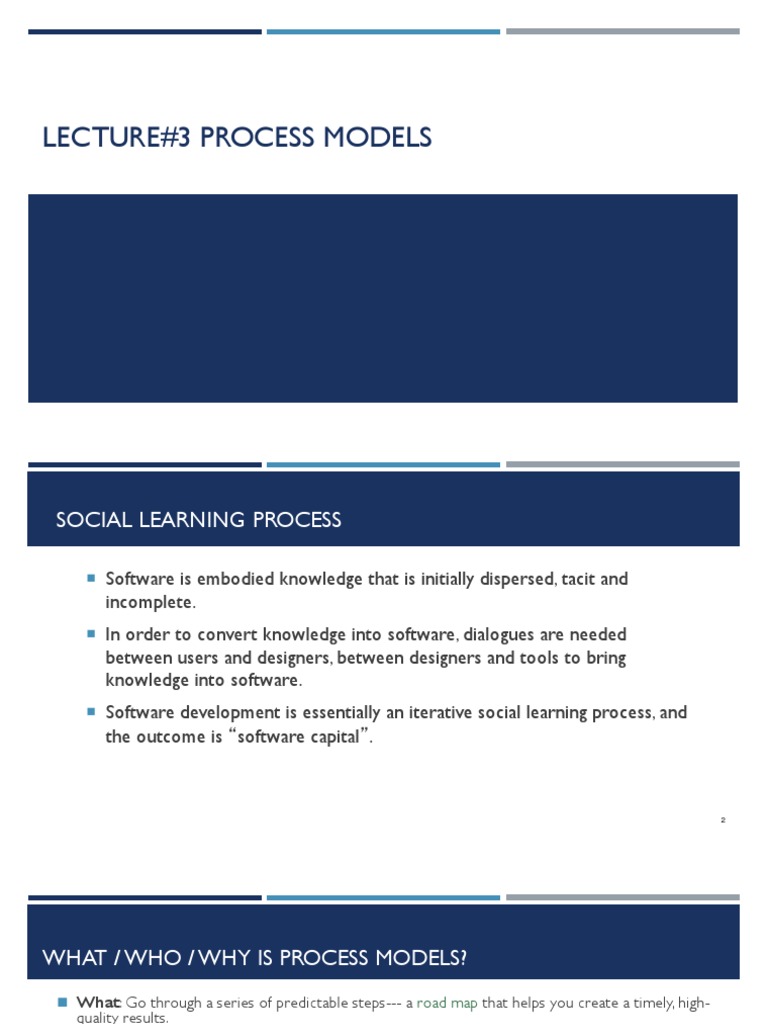 LECTURE#3 PROCESS MODELS

SOCIAL LEARNING PROCESS

Software is embodied knowledge that is initially dispersed, tacit and incomplete.

In order to convert knowledge into software, dialogues are needed between users and designers, between designers and tools to bring knowledge into software.

Software development is essentially an iterative social learning process, and the outcome is "software capital".

2

WHAT / WHO / WHY IS PROCESS MODELS?

What: Go through a series of predictable steps--- a road map that helps you create a timely, high-quality results.